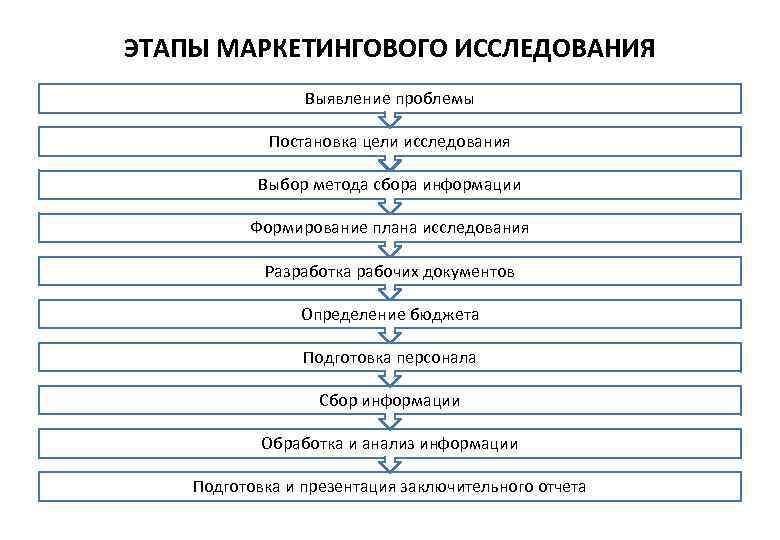 ЭТАПЫ МАРКЕТИНГОВОГО ИССЛЕДОВАНИЯ

Выявление проблемы

Постановка цели исследования

Выбор метода сбора информации

Формирование плана исследования

Разработка рабочих документов

Определение бюджета

Подготовка персонала

Сбор информации

Обработка и анализ информации

Подготовка и презентация заключительного отчета